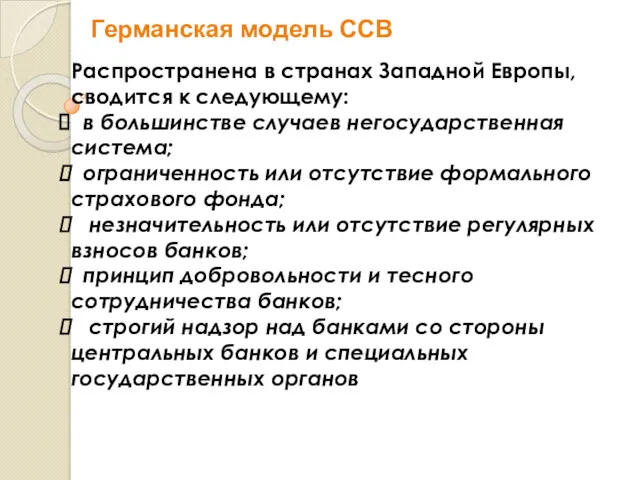 Германская модель ССВ

Распространена в странах Западной Европы, сводится к следующему:

 в большинстве случаев негосударственная система;

 ограниченность или отсутствие формального страхового фонда;

 незначительность или отсутствие регулярных взносов банков;

 принцип добровольности и тесного сотрудничества банков;

 строгий надзор над банками со стороны центральных банков и специальных государственных органов